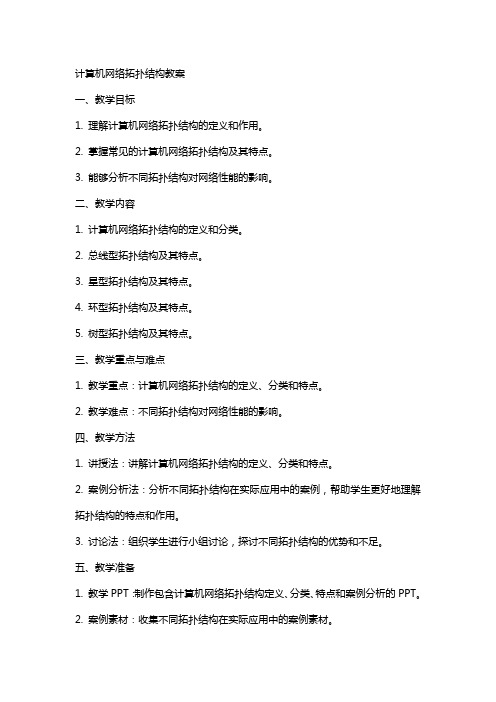 计算机网络拓扑结构教案

一、教学目标

1. 理解计算机网络拓扑结构的定义和作用。

2. 掌握常见的计算机网络拓扑结构及其特点。

3. 能够分析不同拓扑结构对网络性能的影响。

二、教学内容

1. 计算机网络拓扑结构的定义和分类。

2. 总线型拓扑结构及其特点。

3. 星型拓扑结构及其特点。

4. 环型拓扑结构及其特点。

5. 树型拓扑结构及其特点。

三、教学重点与难点

1. 教学重点：计算机网络拓扑结构的定义、分类和特点。

2. 教学难点：不同拓扑结构对网络性能的影响。

四、教学方法

1. 讲授法：讲解计算机网络拓扑结构的定义、分类和特点。

2. 案例分析法：分析不同拓扑结构在实际应用中的案例，帮助学生更好地理解拓扑结构的特点和作用。

3. 讨论法：组织学生进行小组讨论，探讨不同拓扑结构的优势和不足。

五、教学准备

1. 教学 PPT：制作包含计算机网络拓扑结构定义、分类、特点和案例分析的 PPT。

2. 案例素材：收集不同拓扑结构在实际应用中的案例素材。